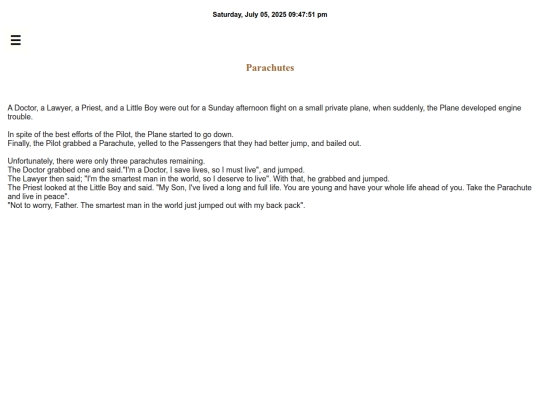 Saturday, July 05, 2025 09:47:51 pm

☰

Parachutes

A Doctor, a Lawyer, a Priest, and a Little Boy were out for a Sunday afternoon flight on a small private plane, when suddenly, the Plane developed engine trouble.

In spite of the best efforts of the Pilot, the Plane started to go down.
Finally, the Pilot grabbed a Parachute, yelled to the Passengers that they had better jump, and bailed out.

Unfortunately, there were only three parachutes remaining.
The Doctor grabbed one and said."I'm a Doctor, I save lives, so I must live", and jumped.
The Lawyer then said; "I'm the smartest man in the world, so I deserve to live". With that, he grabbed and jumped.
The Priest looked at the Little Boy and said. "My Son, I've lived a long and full life. You are young and have your whole life ahead of you. Take the Parachute and live in peace".
"Not to worry, Father. The smartest man in the world just jumped out with my back pack".